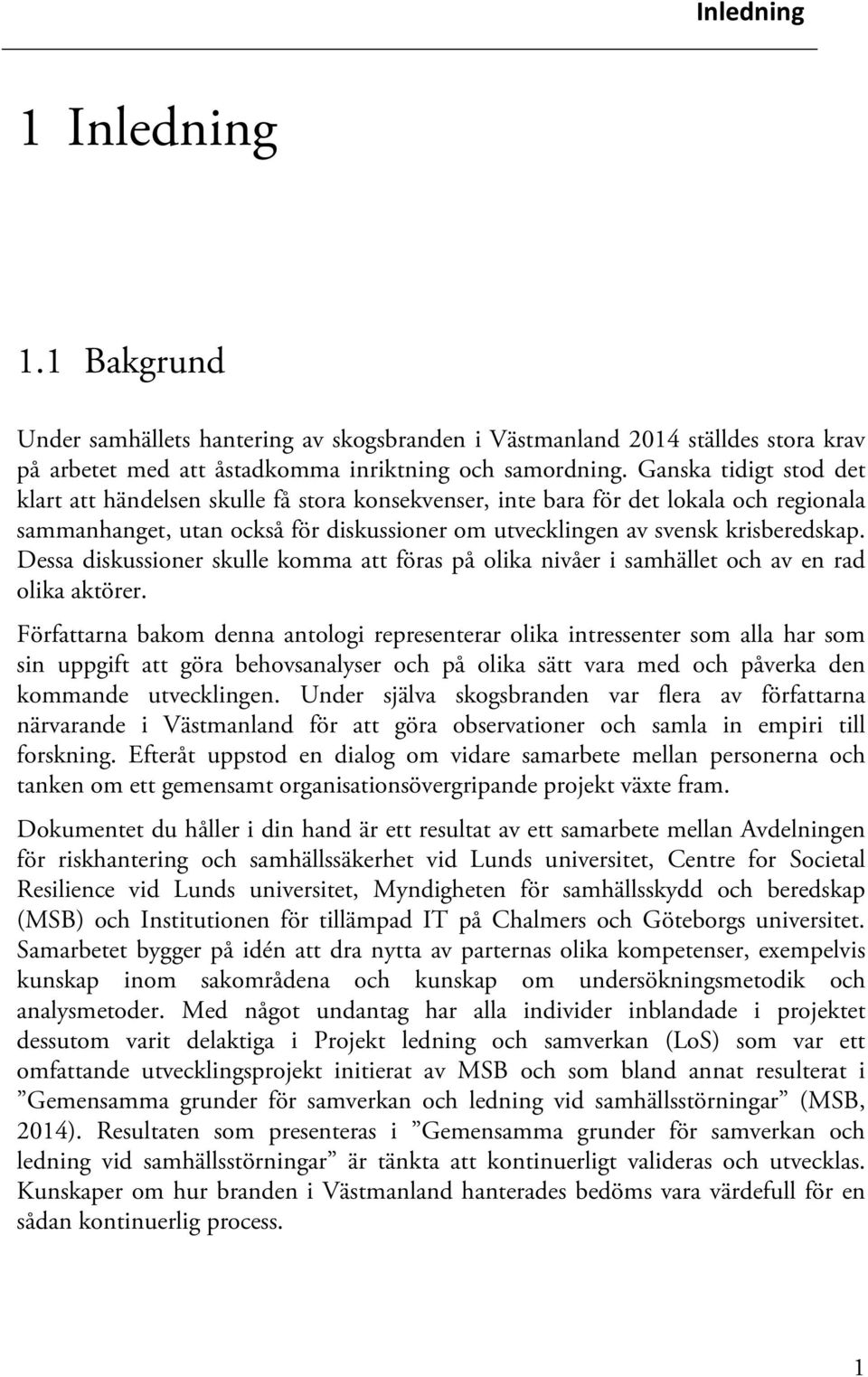 Inledning

1 Inledning

1.1 Bakgrund

Under samhällets hantering av skogsbranden i Västmanland 2014 ställdes stora krav på arbetet med att åstadkomma inriktning och samordning. Ganska tidigt stod det klart att händelsen skulle få stora konsekvenser, inte bara för det lokala och regionala sammanhanget, utan också för diskussioner om utvecklingen av svensk krisberedskap. Dessa diskussioner skulle komma att föras på olika nivåer i samhället och av en rad olika aktörer.

Författarna bakom denna antologi representerar olika intressenter som alla har som sin uppgift att göra behovsanalyser och på olika sätt vara med och påverka den kommande utvecklingen. Under själva skogsbranden var flera av författarna närvarande i Västmanland för att göra observationer och samla in empiri till forskning. Efteråt uppstod en dialog om vidare samarbete mellan personerna och tanken om ett gemensamt organisationsövergripande projekt växte fram.

Dokumentet du håller i din hand är ett resultat av ett samarbete mellan Avdelningen för riskhantering och samhällssäkerhet vid Lunds universitet, Centre for Societal Resilience vid Lunds universitet, Myndigheten för samhällsskydd och beredskap (MSB) och Institutionen för tillämpad IT på Chalmers och Göteborgs universitet. Samarbetet bygger på idén att dra nytta av parternas olika kompetenser, exempelvis kunskap inom sakområdena och kunskap om undersökningsmetodik och analysmetoder. Med något undantag har alla individer inblandade i projektet dessutom varit delaktiga i Projekt ledning och samverkan (LoS) som var ett omfattande utvecklingsprojekt initierat av MSB och som bland annat resulterat i ”Gemensamma grunder för samverkan och ledning vid samhällsstörningar” (MSB, 2014). Resultaten som presenteras i ”Gemensamma grunder för samverkan och ledning vid samhällsstörningar” är tänkta att kontinuerligt valideras och utvecklas. Kunskaper om hur branden i Västmanland hanterades bedöms vara värdefull för en sådan kontinuerlig process.

1